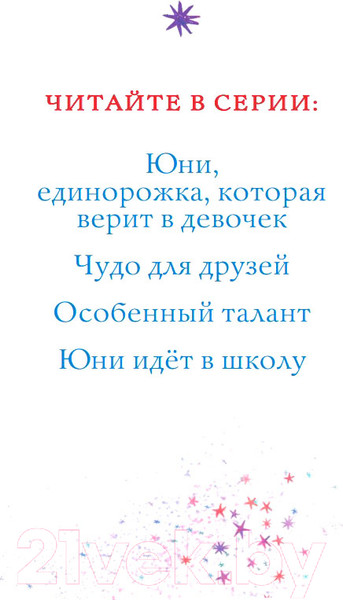 ЧИТАЙТЕ В СЕРИИ:

Юни, единорожка, которая верит в девочек

Чудо для друзей

Особенный талант

Юни идёт в школу

21vek.by